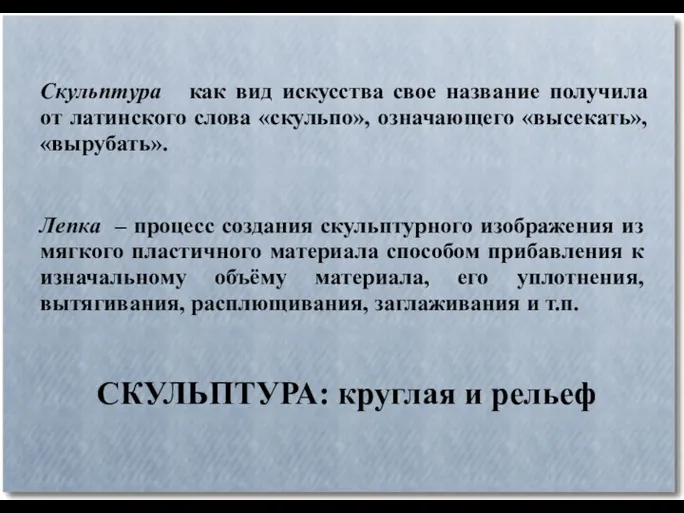 Скульптура как вид искусства свое название получила от латинского слова «скульпо», означающего «высекать», «вырубать».

Лепка – процесс создания скульптурного изображения из мягкого пластичного материала способом прибавления к изначальному объёму материала, его уплотнения, вытягивания, расплющивания, заглаживания и т.п.

СКУЛЬПТУРА: круглая и рельеф